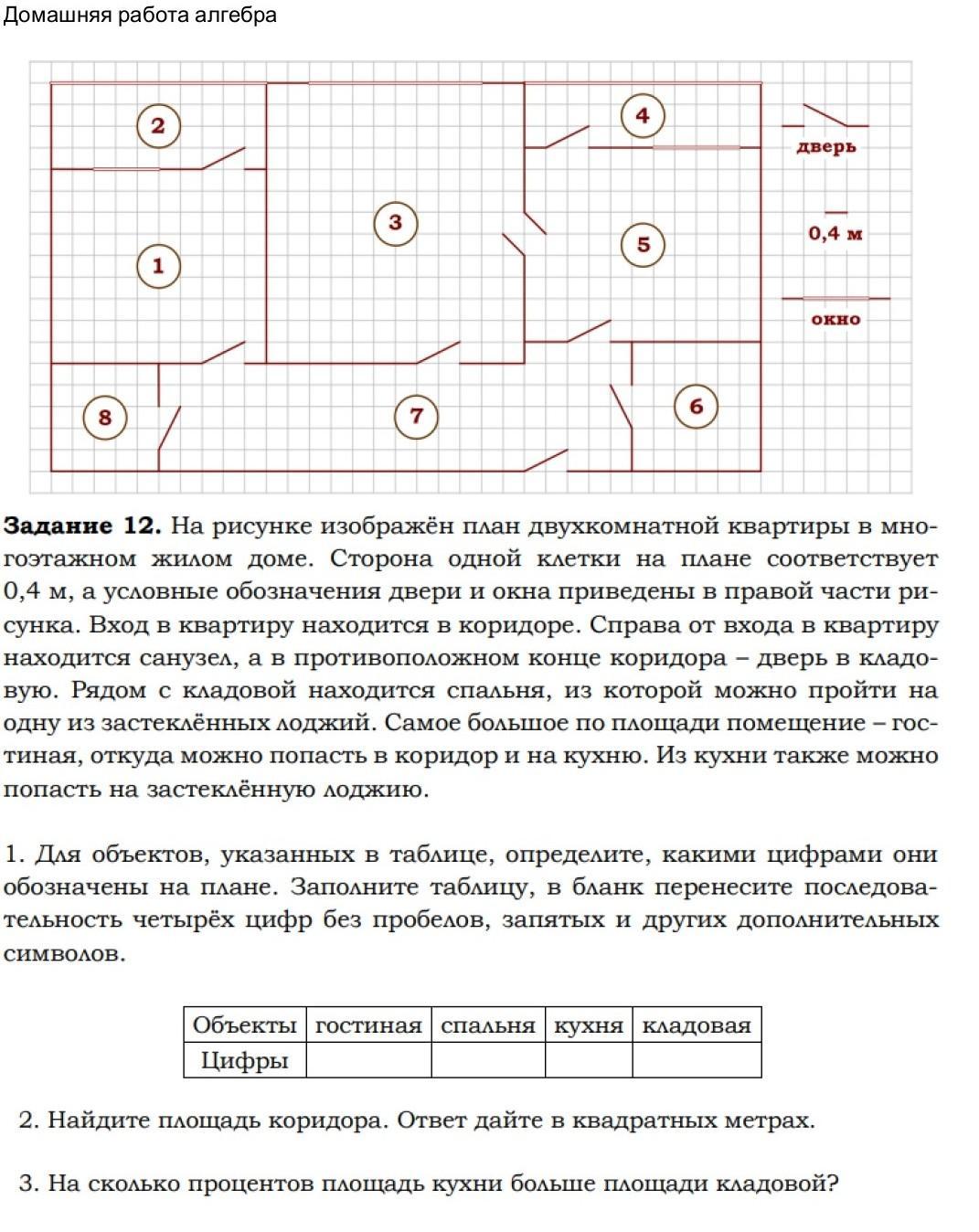 Домашняя работа алгебра

2
4
дверь
3
5
0,4 м
1
окно
8
7
6

**Задание 12.** На рисунке изображён план двухкомнатной квартиры в многоэтажном жилом доме. Сторона одной клетки на плане соответствует 0,4 м, а условные обозначения двери и окна приведены в правой части рисунка. Вход в квартиру находится в коридоре. Справа от входа в квартиру находится санузел, а в противоположном конце коридора – дверь в кладовую. Рядом с кладовой находится спальня, из которой можно пройти на одну из застеклённых лоджий. Самое большое по площади помещение – гостиная, откуда можно попасть в коридор и на кухню. Из кухни также можно попасть на застеклённую лоджию.

1. Для объектов, указанных в таблице, определите, какими цифрами они обозначены на плане. Заполните таблицу, в бланк перенесите последовательность четырёх цифр без пробелов, запятых и других дополнительных символов.

| Объекты | гостиная | спальня | кухня | кладовая |
|---|---|---|---|---|
| Цифры | | | | |

2. Найдите площадь коридора. Ответ дайте в квадратных метрах.

3. На сколько процентов площадь кухни больше площади кладовой?